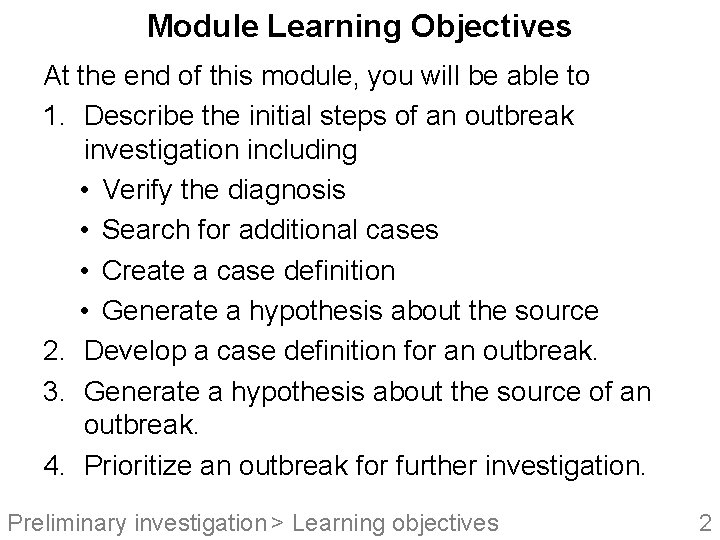 Module Learning Objectives

At the end of this module, you will be able to

1. Describe the initial steps of an outbreak investigation including
 • Verify the diagnosis
 • Search for additional cases
 • Create a case definition
 • Generate a hypothesis about the source
2. Develop a case definition for an outbreak.
3. Generate a hypothesis about the source of an outbreak.
4. Prioritize an outbreak for further investigation.

Preliminary investigation > Learning objectives

2